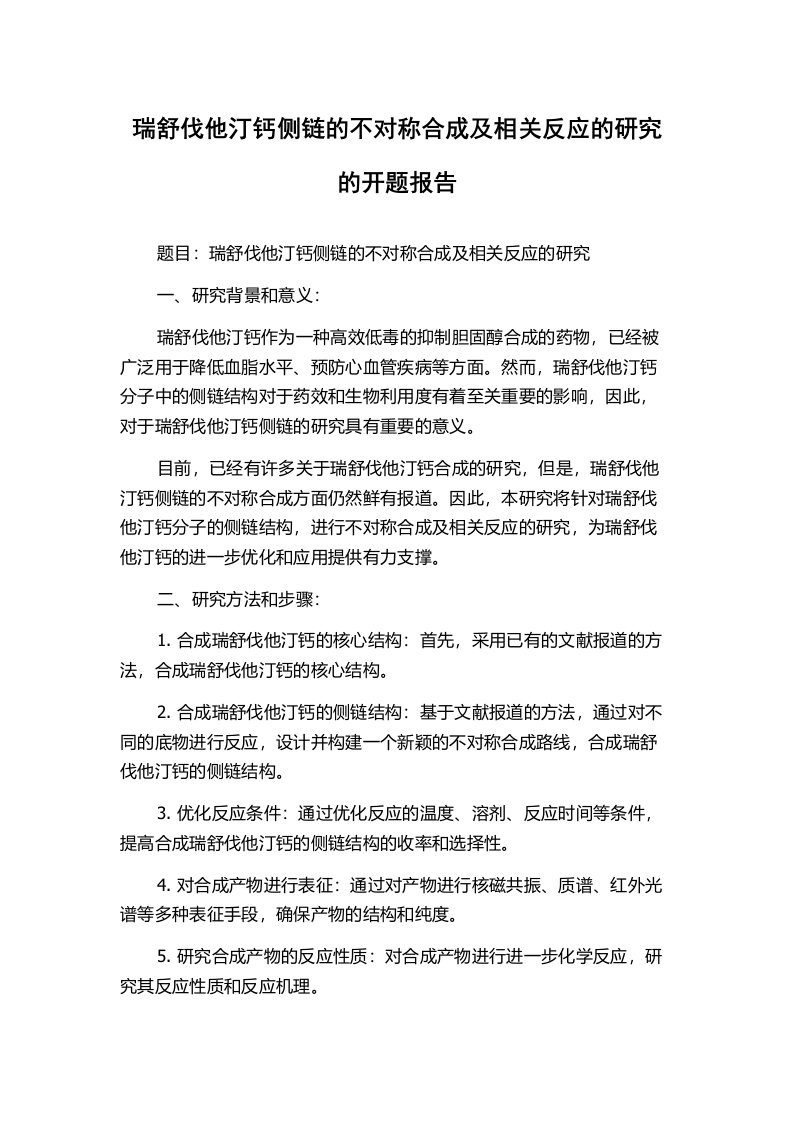 瑞舒伐他汀钙侧链的不对称合成及相关反应的研究的开题报告

题目：瑞舒伐他汀钙侧链的不对称合成及相关反应的研究

一、研究背景和意义：

瑞舒伐他汀钙作为一种高效低毒的抑制胆固醇合成的药物，已经被广泛用于降低血脂水平、预防心血管疾病等方面。然而，瑞舒伐他汀钙分子中的侧链结构对于药效和生物利用度有着至关重要的影响，因此，对于瑞舒伐他汀钙侧链的研究具有重要的意义。

目前，已经有许多关于瑞舒伐他汀钙合成的研究，但是，瑞舒伐他汀钙侧链的不对称合成方面仍然鲜有报道。因此，本研究将针对瑞舒伐他汀钙分子的侧链结构，进行不对称合成及相关反应的研究，为瑞舒伐他汀钙的进一步优化和应用提供有力支撑。

二、研究方法和步骤：

1. 合成瑞舒伐他汀钙的核心结构：首先，采用已有的文献报道的方法，合成瑞舒伐他汀钙的核心结构。

2. 合成瑞舒伐他汀钙的侧链结构：基于文献报道的方法，通过对不同的底物进行反应，设计并构建一个新颖的不对称合成路线，合成瑞舒伐他汀钙的侧链结构。

3. 优化反应条件：通过优化反应的温度、溶剂、反应时间等条件，提高合成瑞舒伐他汀钙的侧链结构的收率和选择性。

4. 对合成产物进行表征：通过对产物进行核磁共振、质谱、红外光谱等多种表征手段，确保产物的结构和纯度。

5. 研究合成产物的反应性质：对合成产物进行进一步化学反应，研究其反应性质和反应机理。